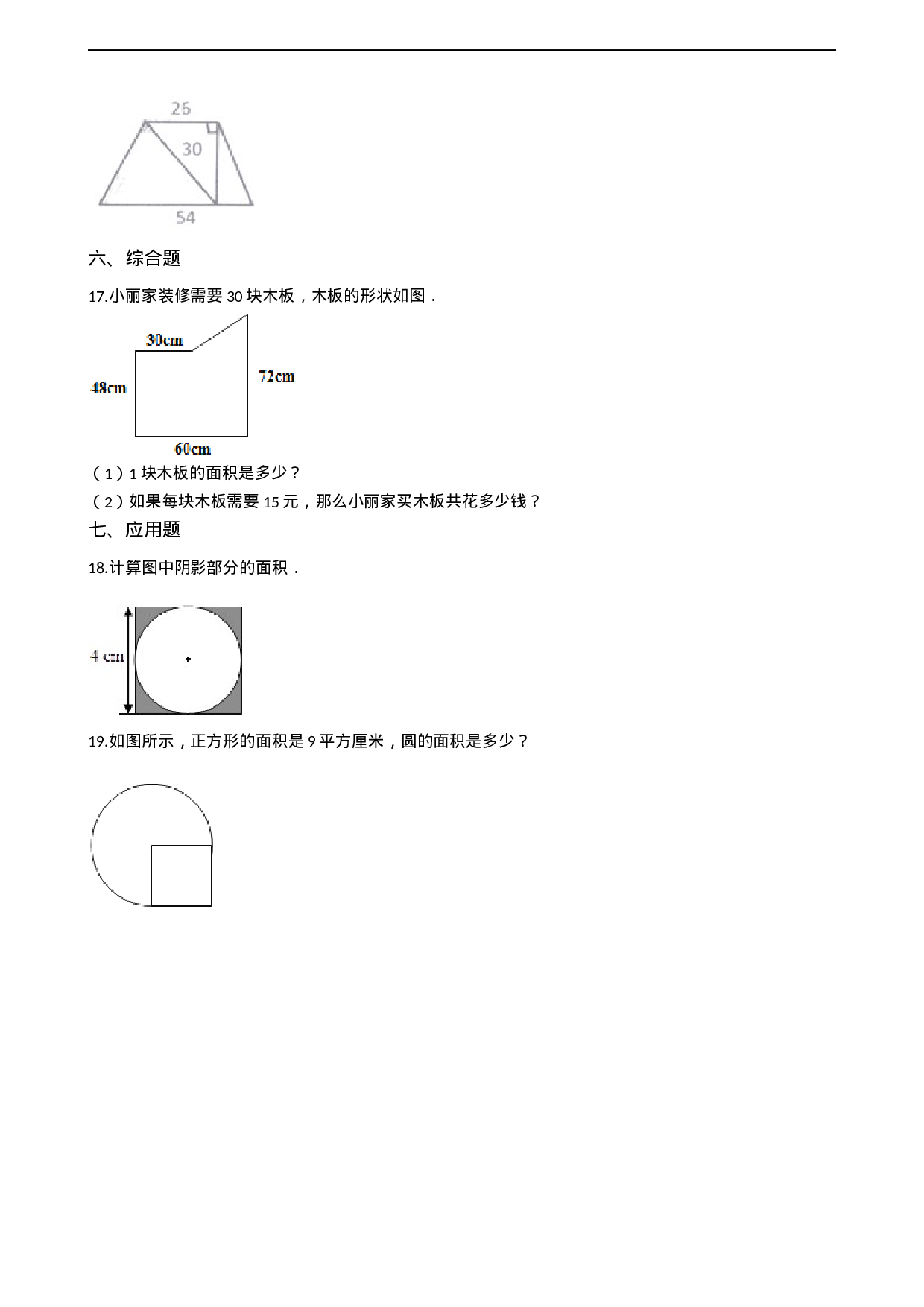 26

30

54

六、综合题

17.小丽家装修需要 30 块木板，木板的形状如图．

30cm

48cm

72cm

60cm

（1）1 块木板的面积是多少？

（2）如果每块木板需要 15 元，那么小丽家买木板共花多少钱？

七、应用题

18.计算图中阴影部分的面积．

4 cm

19.如图所示，正方形的面积是 9 平方厘米，圆的面积是多少？